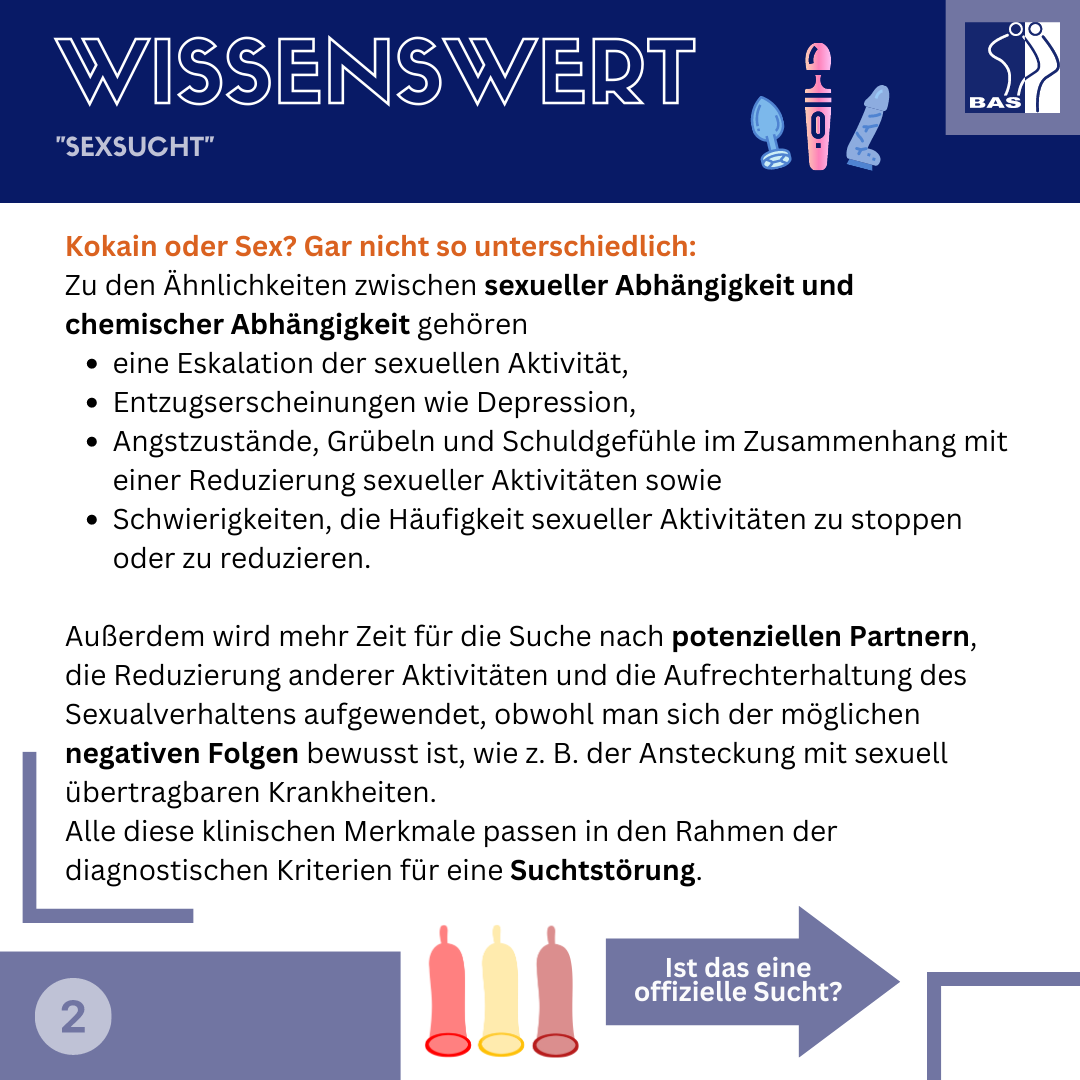 WISSENSWERT

"SEXSUCHT"

BAS

Kokain oder Sex? Gar nicht so unterschiedlich:
Zu den Ähnlichkeiten zwischen sexueller Abhängigkeit und chemischer Abhängigkeit gehören

• eine Eskalation der sexuellen Aktivität,
• Entzugserscheinungen wie Depression,
• Angstzustände, Grübeln und Schuldgefühle im Zusammenhang mit einer Reduzierung sexueller Aktivitäten sowie
• Schwierigkeiten, die Häufigkeit sexueller Aktivitäten zu stoppen oder zu reduzieren.

Außerdem wird mehr Zeit für die Suche nach potenziellen Partnern, die Reduzierung anderer Aktivitäten und die Aufrechterhaltung des Sexualverhaltens aufgewendet, obwohl man sich der möglichen negativen Folgen bewusst ist, wie z. B. der Ansteckung mit sexuell übertragbaren Krankheiten.
Alle diese klinischen Merkmale passen in den Rahmen der diagnostischen Kriterien für eine Suchtstörung.

2

Ist das eine offizielle Sucht?